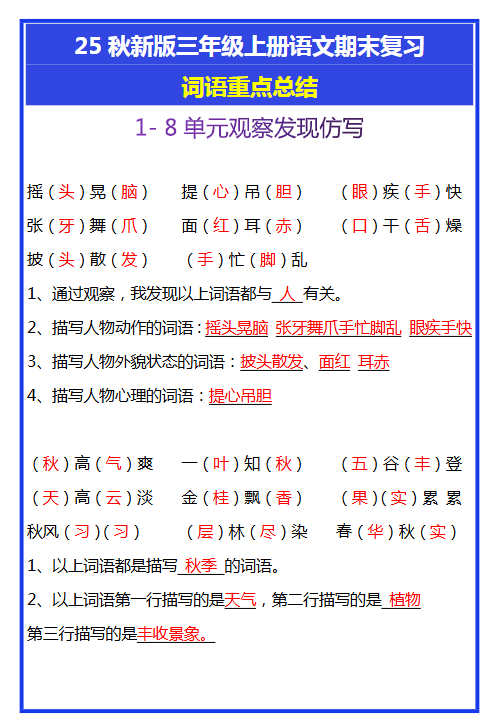 25 秋新版三年级上册语文期末复习

词语重点总结

1- 8 单元观察发现仿写

摇（头）晃（脑） 提（心）吊（胆） （眼）疾（手）快
张（牙）舞（爪） 面（红）耳（赤） （口）干（舌）燥
披（头）散（发） （手）忙（脚）乱

1、通过观察，我发现以上词语都与 人 有关。

2、描写人物动作的词语：摇头晃脑 张牙舞爪手忙脚乱 眼疾手快

3、描写人物外貌状态的词语：披头散发、面红 耳赤

4、描写人物心理的词语：提心吊胆

（秋）高（气）爽 一（叶）知（秋） （五）谷（丰）登
（天）高（云）淡 金（桂）飘（香） （果）（实）累 累
秋风（习）（习） （层）林（尽）染 春（华）秋（实）

1、以上词语都是描写 秋季 的词语。

2、以上词语第一行描写的是天气，第二行描写的是 植物
第三行描写的是丰收景象。